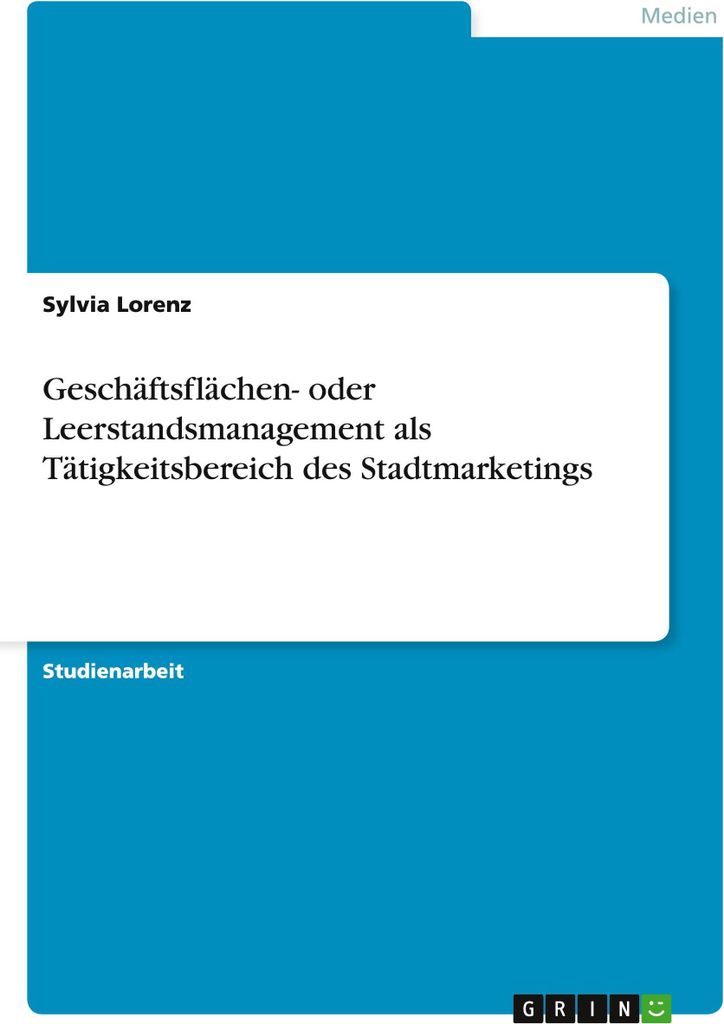 Medien

Sylvia Lorenz

Geschäftsflächen- oder Leerstandsmanagement als Tätigkeitsbereich des Stadtmarketings

Studienarbeit

GRIN